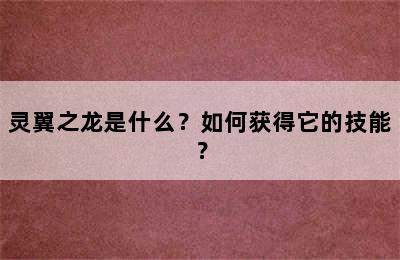 灵翼之龙是什么？如何获得它的技能？